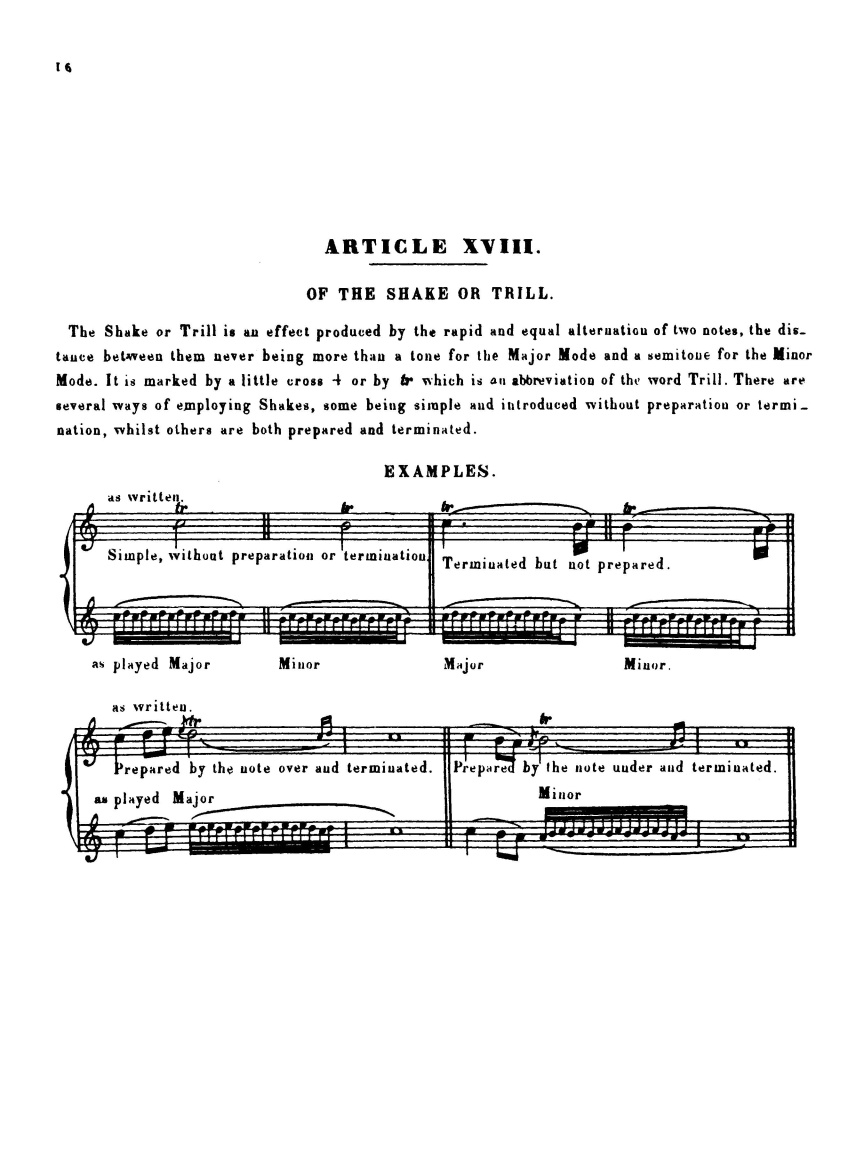 16

ARTICLE XVIII.

OF THE SHAKE OR TRILL.

The Shake or Trill is an effect produced by the rapid and equal alternation of two notes, the distance between them never being more than a tone for the Major Mode and a semitone for the Minor Mode. It is marked by a little cross + or by tr which is an abbreviation of the word Trill. There are several ways of employing Shakes, some being simple and introduced without preparation or termination, whilst others are both prepared and terminated.

EXAMPLES.

as written.

tr

tr

tr

tr

Simple, without preparation or termination.

Terminated but not prepared.

as played Major

Minor

Major

Minor.

as written.

tr

tr

Prepared by the note over and terminated.

Prepared by the note under and terminated.

as played Major

Minor